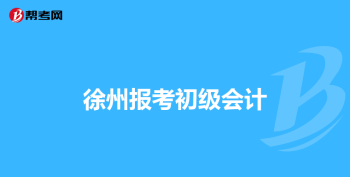 帮考网

徐州报考初级会计